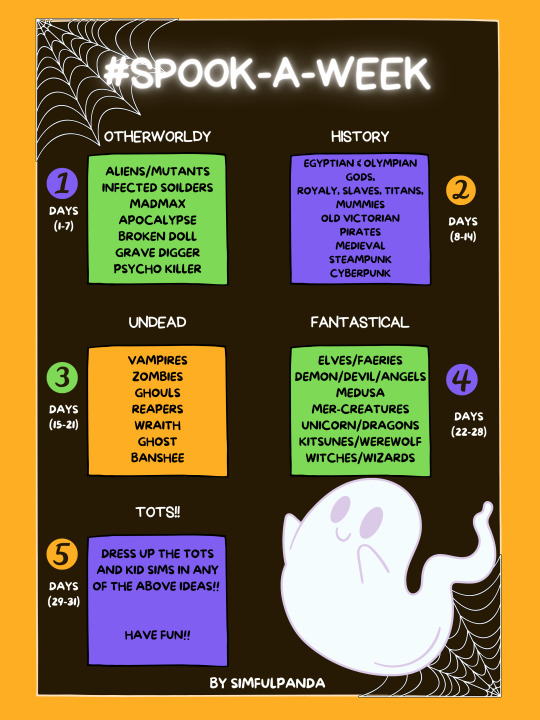 #SPOOK-A-WEEK

OTHERWORLDY

1

DAYS (1-7)

ALIENS/MUTANTS
INFECTED SOILDERS
MADMAX
APOCALYPSE
BROKEN DOLL
GRAVE DIGGER
PSYCHO KILLER

HISTORY

EGYPTIAN & OLYMPIAN GODS,
ROYALY, SLAVES, TITANS,
MUMMIES
OLD VICTORIAN
PIRATES
MEDIEVAL
STEAMPUNK
CYBERPUNK

2

DAYS (8-14)

UNDEAD

3

DAYS (15-21)

VAMPIRES
ZOMBIES
GHOULS
REAPERS
WRAITH
GHOST
BANSHEE

FANTASTICAL

ELVES/FAERIES
DEMON/DEVIL/ANGELS
MEDUSA
MER-CREATURES
UNICORN/DRAGONS
KITSUNES/WEREWOLF
WITCHES/WIZARDS

4

DAYS (22-28)

TOTS!!

5

DAYS (29-31)

DRESS UP THE TOTS AND KID SIMS IN ANY OF THE ABOVE IDEAS!!

HAVE FUN!!

BY SIMFULPANDA